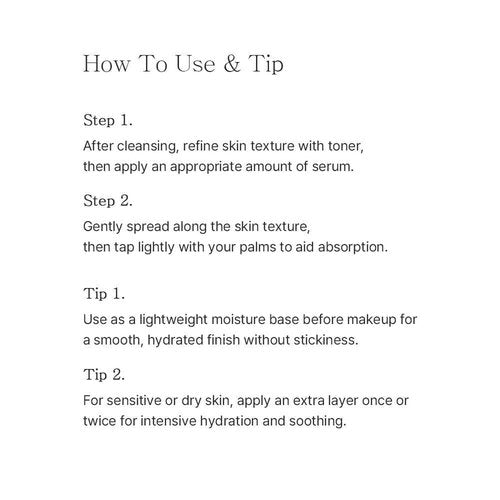 How To Use & Tip

Step 1.

After cleansing, refine skin texture with toner, then apply an appropriate amount of serum.

Step 2.

Gently spread along the skin texture, then tap lightly with your palms to aid absorption.

Tip 1.

Use as a lightweight moisture base before makeup for a smooth, hydrated finish without stickiness.

Tip 2.

For sensitive or dry skin, apply an extra layer once or twice for intensive hydration and soothing.